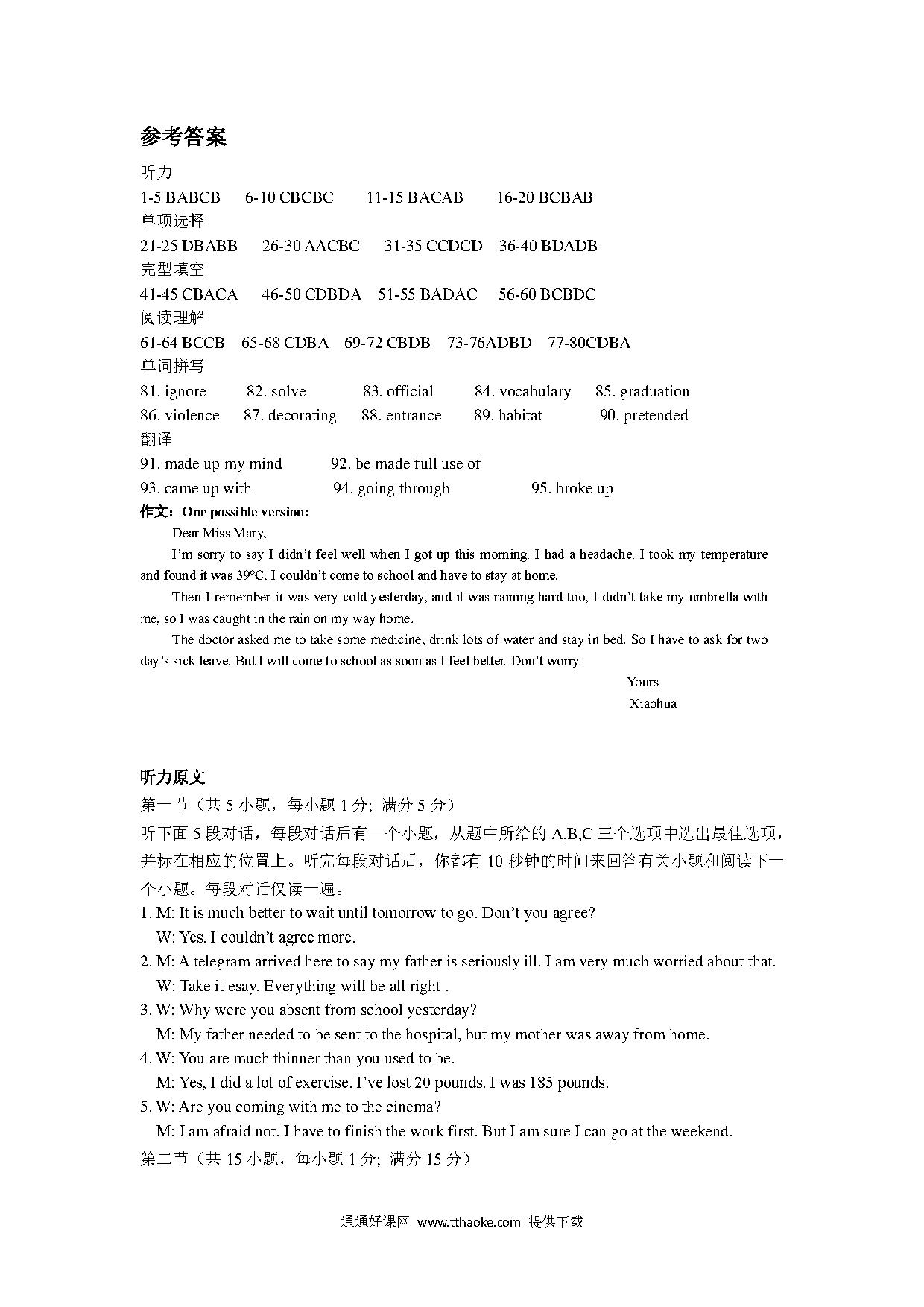 参考答案

听力

1-5 BABCB 6-10 CBCBC 11-15 BACAB 16-20 BCBAB

单项选择

21-25 DBABB 26-30 AACBC 31-35 CCDCD 36-40 BDADB

完型填空

41-45 CBACA 46-50 CDBDA 51-55 BADAC 56-60 BCBDC

阅读理解

61-64 BCCB 65-68 CDBA 69-72 CBDB 73-76ADBD 77-80CDBA

单词拼写

81. ignore 82. solve 83. official 84. vocabulary 85. graduation
86. violence 87. decorating 88. entrance 89. habitat 90. pretended

翻译

91. made up my mind 92. be made full use of
93. came up with 94. going through 95. broke up

作文：One possible version:

Dear Miss Mary,

I'm sorry to say I didn't feel well when I got up this morning. I had a headache. I took my temperature and found it was 39°C. I couldn't come to school and have to stay at home.

Then I remember it was very cold yesterday, and it was raining hard too, I didn't take my umbrella with me, so I was caught in the rain on my way home.

The doctor asked me to take some medicine, drink lots of water and stay in bed. So I have to ask for two day's sick leave. But I will come to school as soon as I feel better. Don't worry.

Yours
Xiaohua

听力原文

第一节（共 5 小题，每小题 1 分; 满分 5 分）

听下面 5 段对话，每段对话后有一个小题，从题中所给的 A,B,C 三个选项中选出最佳选项，并标在相应的位置上。听完每段对话后，你都有 10 秒钟的时间来回答有关小题和阅读下一个小题。每段对话仅读一遍。

1. M: It is much better to wait until tomorrow to go. Don't you agree?
W: Yes. I couldn't agree more.
2. M: A telegram arrived here to say my father is seriously ill. I am very much worried about that.
W: Take it esay. Everything will be all right .
3. W: Why were you absent from school yesterday?
M: My father needed to be sent to the hospital, but my mother was away from home.
4. W: You are much thinner than you used to be.
M: Yes, I did a lot of exercise. I've lost 20 pounds. I was 185 pounds.
5. W: Are you coming with me to the cinema?
M: I am afraid not. I have to finish the work first. But I am sure I can go at the weekend.

第二节（共 15 小题，每小题 1 分; 满分 15 分）

通通好课网 www.tthaoke.com 提供下载